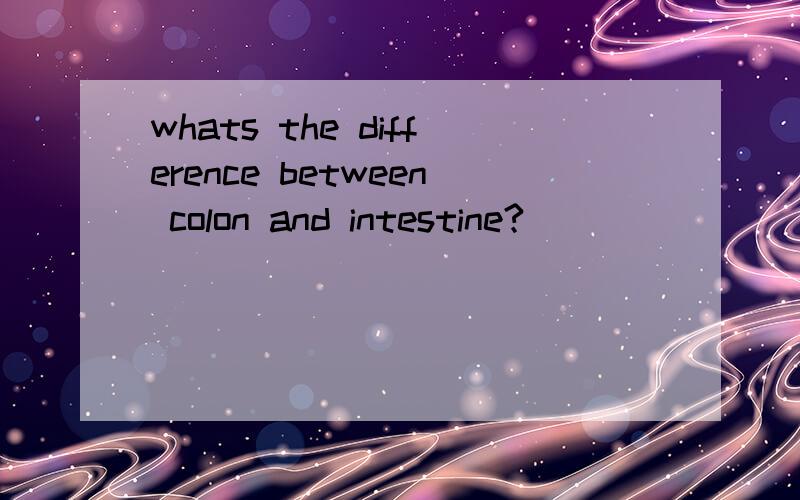 whats the difference between colon and intestine?